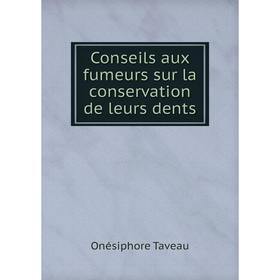 Conseils aux fumeurs sur la conservation de leurs dents

Onésiphore Taveau